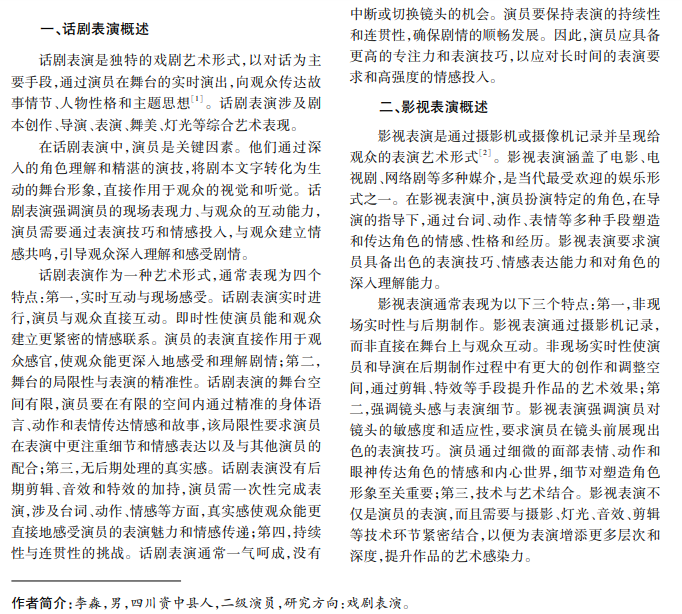 一、话剧表演概述

话剧表演是独特的戏剧艺术形式，以对话为主要手段，通过演员在舞台的实时演出，向观众传达故事情节、人物性格和主题思想$^{[1]}$。话剧表演涉及剧本创作、导演、表演、舞美、灯光等综合艺术表现。

在话剧表演中，演员是关键因素。他们通过深入的角色理解和精湛的演技，将剧本文字转化为生动的舞台形象，直接作用于观众的视觉和听觉。话剧表演强调演员的现场表现力、与观众的互动能力，演员需要通过表演技巧和情感投入，与观众建立情感共鸣，引导观众深入理解和感受剧情。

话剧表演作为一种艺术形式，通常表现为四个特点：第一，实时互动与现场感受。话剧表演实时进行，演员与观众直接互动。即时性使演员能和观众建立更紧密的情感联系。演员的表演直接作用于观众感官，使观众能更深入地感受和理解剧情；第二，舞台的局限性与表演的精准性。话剧表演的舞台空间有限，演员要在有限的空间内通过精准的身体语言、动作和表情传达情感和故事，该局限性要求演员在表演中更注重细节和情感表达以及与其他演员的配合；第三，无后期处理的真实感。话剧表演没有后期剪辑、音效和特效的加持，演员需一次性完成表演，涉及台词、动作、情感等方面，真实感使观众能更直接地感受演员的表演魅力和情感传递；第四，持续性与连贯性的挑战。话剧表演通常一气呵成，没有中断或切换镜头的机会。演员要保持表演的持续性和连贯性，确保剧情的顺畅发展。因此，演员应具备更高的专注力和表演技巧，以应对长时间的表演要求和高强度的情感投入。

二、影视表演概述

影视表演是通过摄影机或摄像机记录并呈现给观众的表演艺术形式$^{[2]}$。影视表演涵盖了电影、电视剧、网络剧等多种媒介，是当代最受欢迎的娱乐形式之一。在影视表演中，演员扮演特定的角色，在导演的指导下，通过台词、动作、表情等多种手段塑造和传达角色的情感、性格和经历。影视表演要求演员具备出色的表演技巧、情感表达能力和对角色的深入理解能力。

影视表演通常表现为以下三个特点：第一，非现场实时性与后期制作。影视表演通过摄影机记录，而非直接在舞台上与观众互动。非现场实时性使演员和导演在后期制作过程中有更大的创作和调整空间，通过剪辑、特效等手段提升作品的艺术效果；第二，强调镜头感与表演细节。影视表演强调演员对镜头的敏感度和适应性，要求演员在镜头前展现出色的表演技巧。演员通过细微的面部表情、动作和眼神传达角色的情感和内心世界，细节对塑造角色形象至关重要；第三，技术与艺术结合。影视表演不仅是演员的表演，而且需要与摄影、灯光、音效、剪辑等技术环节紧密结合，以便为表演增添更多层次和深度，提升作品的艺术感染力。

作者简介：李森，男，四川资中县人，二级演员，研究方向：戏剧表演。